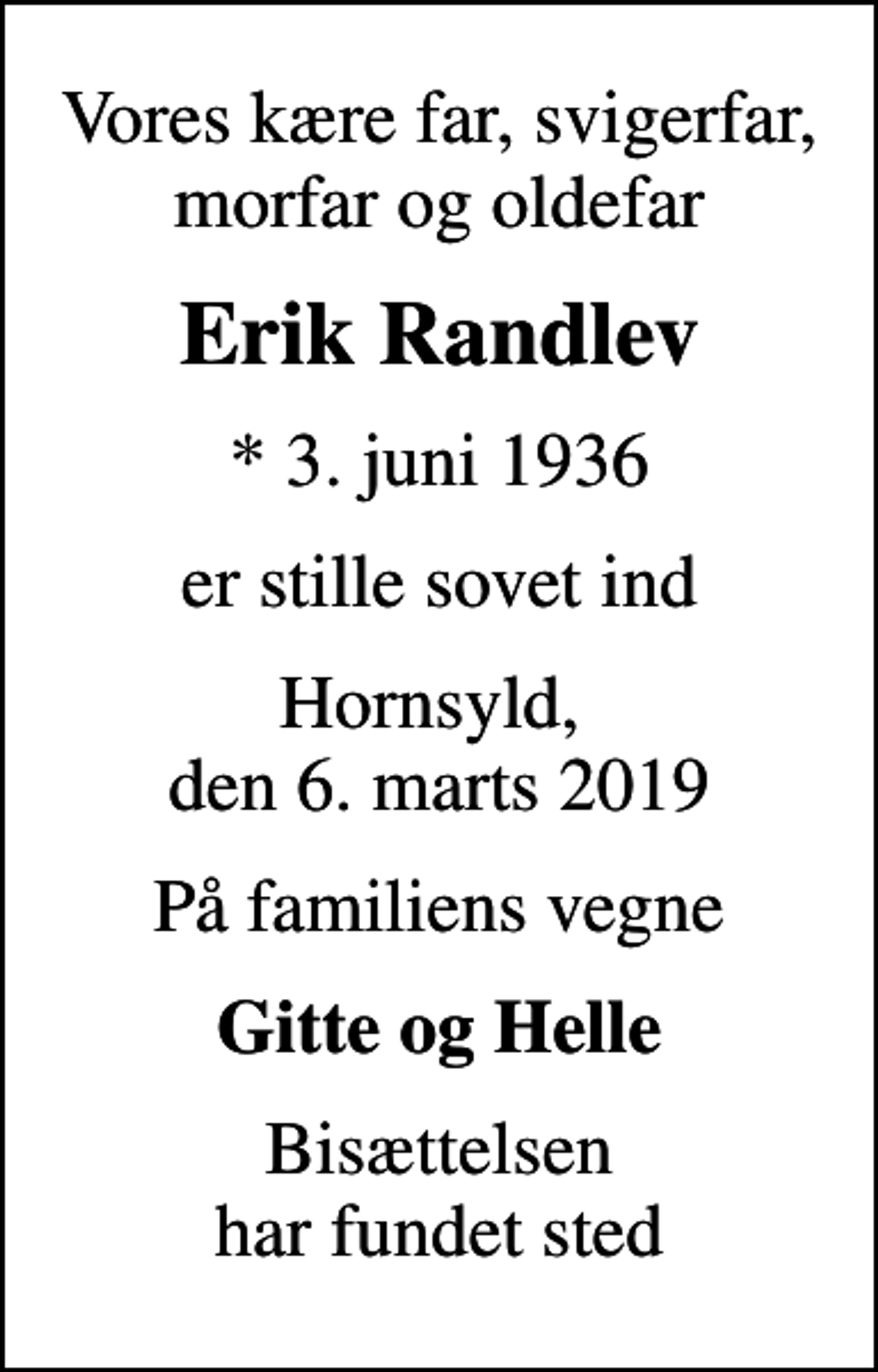 Vores kære far, svigerfar, morfar og oldefar

Erik Randlev

* 3. juni 1936

er stille sovet ind

Hornsyld,
den 6. marts 2019

På familiens vegne

Gitte og Helle

Bisættelsen
har fundet sted